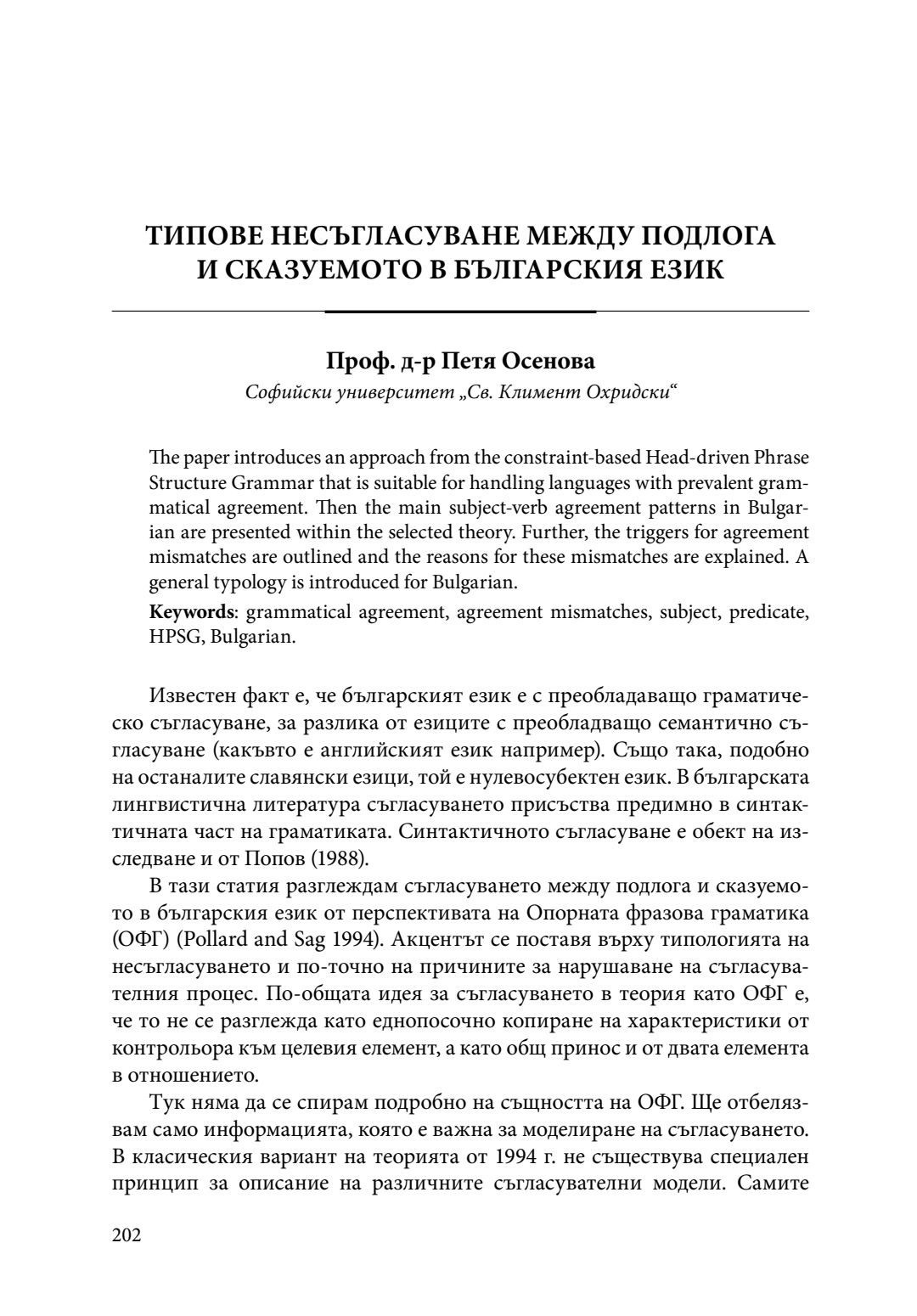 ТИПОВЕ НЕСЪГЛАСУВАНЕ МЕЖДУ ПОДЛОГА И СКАЗУЕМОТО В БЪЛГАРСКИЯ ЕЗИК

Проф. д-р Петя Осенова
Софийски университет „Св. Климент Охридски“

The paper introduces an approach from the constraint-based Head-driven Phrase Structure Grammar that is suitable for handling languages with prevalent grammatical agreement. Then the main subject-verb agreement patterns in Bulgarian are presented within the selected theory. Further, the triggers for agreement mismatches are outlined and the reasons for these mismatches are explained. A general typology is introduced for Bulgarian.

Keywords: grammatical agreement, agreement mismatches, subject, predicate, HPSG, Bulgarian.

Известен факт е, че българският език е с преобладаващо граматическо съгласуване, за разлика от езиците с преобладващо семантично съгласуване (какъвто е английският език например). Също така, подобно на останалите славянски езици, той е нулевосубектен език. В българската лингвистична литература съгласуването присъства предимно в синтактичната част на граматиката. Синтактичното съгласуване е обект на изследване и от Попов (1988).

В тази статия разглеждам съгласуването между подлога и сказуемото в българския език от перспективата на Опорната фразова граматика (ОФГ) (Pollard and Sag 1994). Акцентът се поставя върху типологията на несъгласуването и по-точно на причините за нарушаване на съгласувателния процес. По-общата идея за съгласуването в теория като ОФГ е, че то не се разглежда като еднопосочно копиране на характеристики от контрольора към целевия елемент, а като общ принос и от двата елемента в отношението.

Тук няма да се спирам подробно на същността на ОФГ. Ще отбелязвам само информацията, която е важна за моделиране на съгласуването. В класическия вариант на теорията от 1994 г. не съществува специален принцип за описание на различните съгласувателни модели. Самите

202